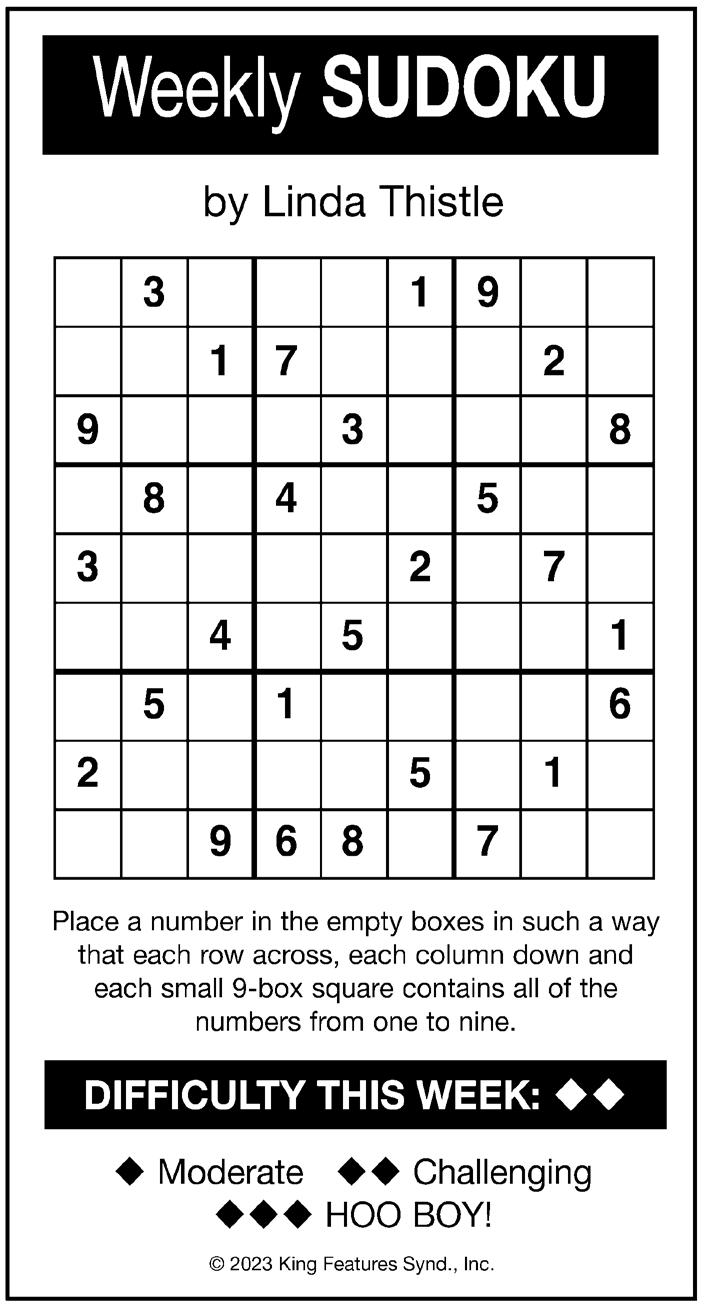 Weekly SUDOKU

by Linda Thistle

|   |   |   |   |   |   |   |   |   |
|---|---|---|---|---|---|---|---|---|
|   | 3 |   |   |   | 1 | 9 |   |   |
|   |   | 1 | 7 |   |   |   | 2 |   |
| 9 |   |   |   | 3 |   |   |   | 8 |
|   | 8 |   | 4 |   |   | 5 |   |   |
| 3 |   |   |   |   | 2 |   | 7 |   |
|   |   | 4 |   | 5 |   |   |   | 1 |
|   | 5 |   | 1 |   |   |   |   | 6 |
| 2 |   |   |   |   | 5 |   | 1 |   |
|   |   | 9 | 6 | 8 |   | 7 |   |   |

Place a number in the empty boxes in such a way that each row across, each column down and each small 9-box square contains all of the numbers from one to nine.

DIFFICULTY THIS WEEK: ◆◆

◆ Moderate ◆◆ Challenging
◆◆◆ HOO BOY!

© 2023 King Features Synd., Inc.